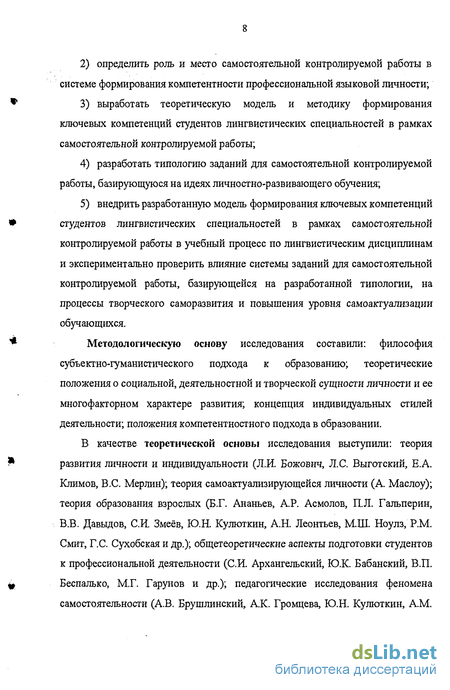 8

2) определить роль и место самостоятельной контролируемой работы в системе формирования компетентности профессиональной языковой личности;

3) выработать теоретическую модель и методику формирования ключевых компетенций студентов лингвистических специальностей в рамках самостоятельной контролируемой работы;

4) разработать типологию заданий для самостоятельной контролируемой работы, базирующуюся на идеях личностно-развивающего обучения;

5) внедрить разработанную модель формирования ключевых компетенций студентов лингвистических специальностей в рамках самостоятельной контролируемой работы в учебный процесс по лингвистическим дисциплинам и экспериментально проверить влияние системы заданий для самостоятельной контролируемой работы, базирующейся на разработанной типологии, на процессы творческого саморазвития и повышения уровня самоактуализации обучающихся.

Методологическую основу исследования составили: философия субъектно-гуманистического подхода к образованию; теоретические положения о социальной, деятельностной и творческой сущности личности и ее многофакторном характере развития; концепция индивидуальных стилей деятельности; положения компетентностного подхода в образовании.

В качестве теоретической основы исследования выступили: теория развития личности и индивидуальности (Л.И. Божович, Л.С. Выготский, Е.А. Климов, В.С. Мерлин); теория самоактуализирующейся личности (А. Маслоу); теория образования взрослых (Б.Г. Ананьев, А.Р. Асмолов, П.Л. Гальперин, В.В. Давыдов, С.И. Змеёв, Ю.Н. Кулюткин, А.Н. Леонтьев, М.Ш. Ноулз, Р.М. Смит, Г.С. Сухобская и др.); общетеоретические аспекты подготовки студентов к профессиональной деятельности (С.И. Архангельский, Ю.К. Бабанский, В.П. Беспалько, М.Г. Гарунов и др.); педагогические исследования феномена самостоятельности (А.В. Брушлинский, А.К. Громцева, Ю.Н. Кулюткин, А.М.

dsLib.net
библиотека диссертаций